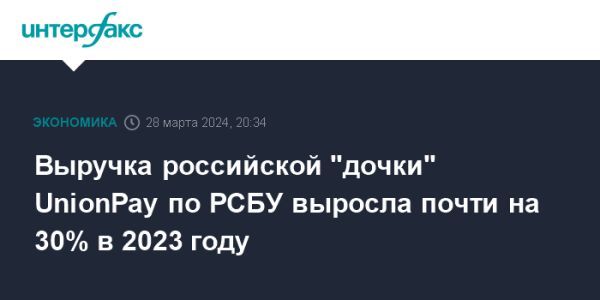 интерфакс

ЭКОНОМИКА 28 марта 2024, 20:34

Выручка российской "дочки" UnionPay по РСБУ выросла почти на 30% в 2023 году